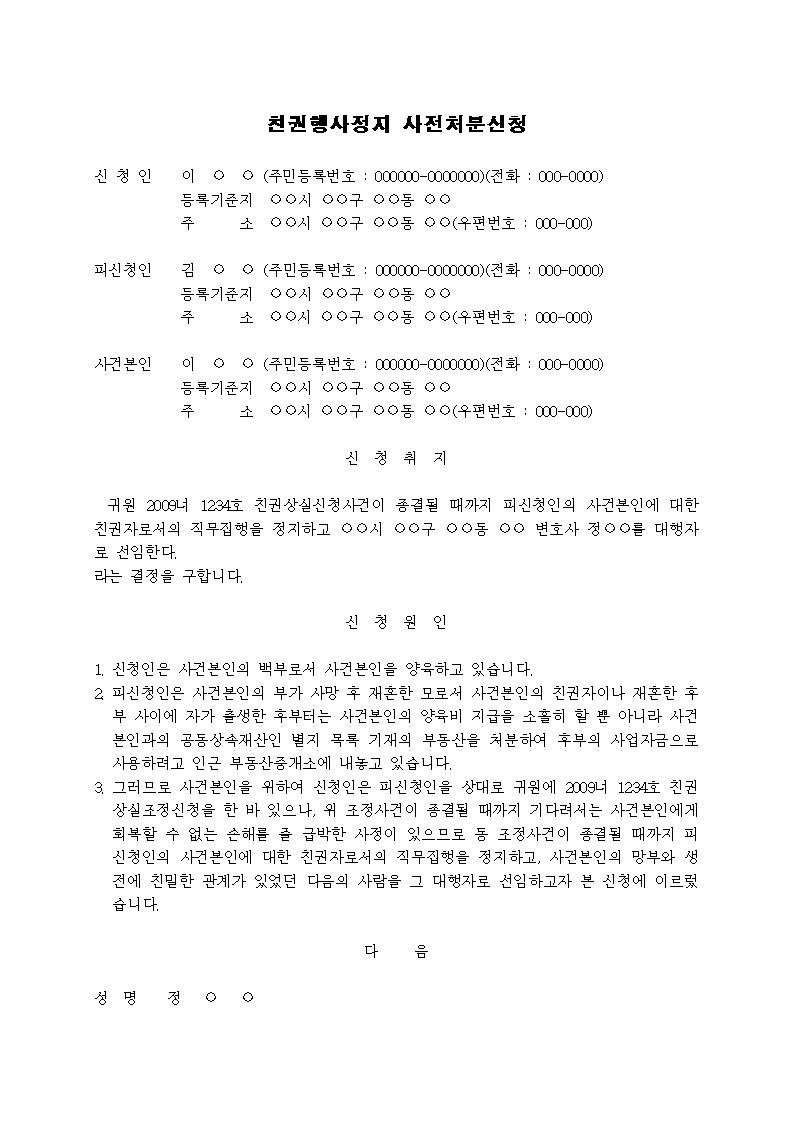 친권행사정지 사전처분신청

신 청 인 이 ○ ○ (주민등록번호 : 000000-0000000)(전화 : 000-0000)
등록기준지 ○○시 ○○구 ○○동 ○○
주 소 ○○시 ○○구 ○○동 ○○(우편번호 : 000-000)

피신청인 김 ○ ○ (주민등록번호 : 000000-0000000)(전화 : 000-0000)
등록기준지 ○○시 ○○구 ○○동 ○○
주 소 ○○시 ○○구 ○○동 ○○(우편번호 : 000-000)

사건본인 이 ○ ○ (주민등록번호 : 000000-0000000)(전화 : 000-0000)
등록기준지 ○○시 ○○구 ○○동 ○○
주 소 ○○시 ○○구 ○○동 ○○(우편번호 : 000-000)

신 청 취 지

귀원 2009너 1234호 친권상실신청사건이 종결될 때까지 피신청인의 사건본인에 대한 친권자로서의 직무집행을 정지하고 ○○시 ○○구 ○○동 ○○ 변호사 정○○를 대행자로 선임한다.
라는 결정을 구합니다.

신 청 원 인

1. 신청인은 사건본인의 백부로서 사건본인을 양육하고 있습니다.
2. 피신청인은 사건본인의 부가 사망 후 재혼한 모로서 사건본인의 친권자이나 재혼한 후부 사이에 자가 출생한 후부터는 사건본인의 양육비 지급을 소홀히 할 뿐 아니라 사건본인과의 공동상속재산인 별지 목록 기재의 부동산을 처분하여 후부의 사업자금으로 사용하려고 인근 부동산중개소에 내놓고 있습니다.
3. 그러므로 사건본인을 위하여 신청인은 피신청인을 상대로 귀원에 2009너 1234호 친권상실조정신청을 한 바 있으나, 위 조정사건이 종결될 때까지 기다려서는 사건본인에게 회복할 수 없는 손해를 줄 급박한 사정이 있으므로 동 조정사건이 종결될 때까지 피신청인의 사건본인에 대한 친권자로서의 직무집행을 정지하고, 사건본인의 망부와 생전에 친밀한 관계가 있었던 다음의 사람을 그 대행자로 선임하고자 본 신청에 이르렀습니다.

다 음

성 명 정 ○ ○